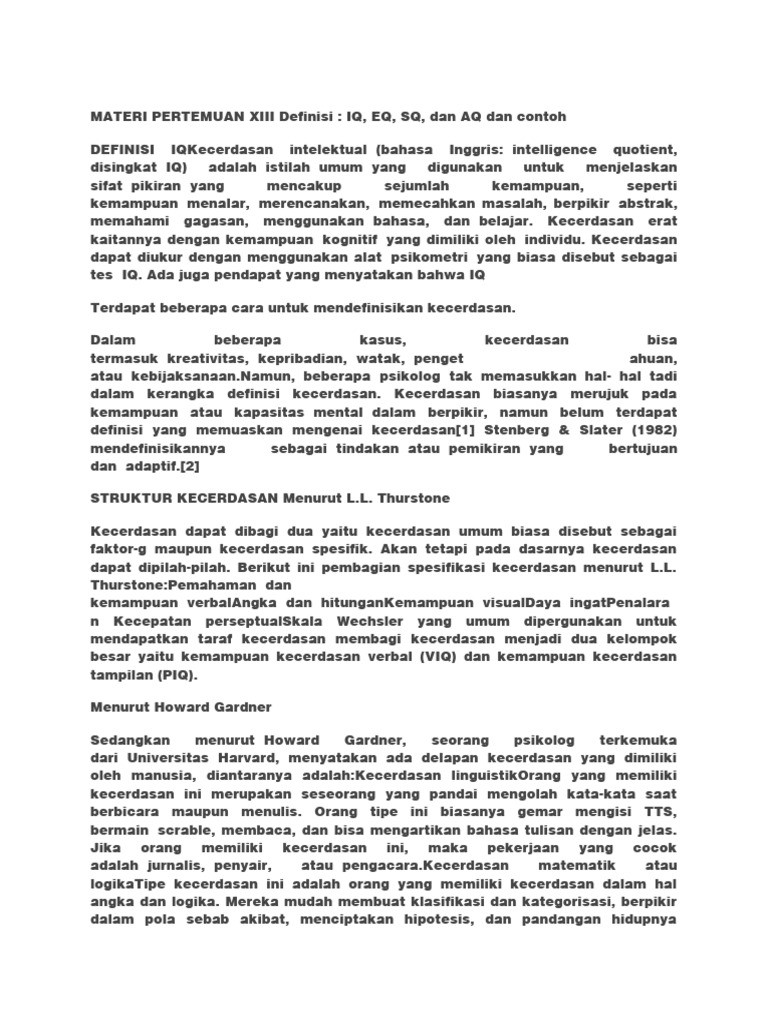 MATERI PERTEMUAN XIII Definisi : IQ, EQ, SQ, dan AQ dan contoh

DEFINISI IQKecerdasan intelektual (bahasa Inggris: intelligence quotient, disingkat IQ) adalah istilah umum yang digunakan untuk menjelaskan sifat pikiran yang mencakup sejumlah kemampuan, seperti kemampuan menalar, merencanakan, memecahkan masalah, berpikir abstrak, memahami gagasan, menggunakan bahasa, dan belajar. Kecerdasan erat kaitannya dengan kemampuan kognitif yang dimiliki oleh individu. Kecerdasan dapat diukur dengan menggunakan alat psikometri yang biasa disebut sebagai tes IQ. Ada juga pendapat yang menyatakan bahwa IQ

Terdapat beberapa cara untuk mendefinisikan kecerdasan.

Dalam beberapa kasus, kecerdasan bisa termasuk kreativitas, kepribadian, watak, penget ahuan, atau kebijaksanaan.Namun, beberapa psikolog tak memasukkan hal- hal tadi dalam kerangka definisi kecerdasan. Kecerdasan biasanya merujuk pada kemampuan atau kapasitas mental dalam berpikir, namun belum terdapat definisi yang memuaskan mengenai kecerdasan[1] Stenberg & Slater (1982) mendefinisikannya sebagai tindakan atau pemikiran yang bertujuan dan adaptif.[2]

STRUKTUR KECERDASAN Menurut L.L. Thurstone

Kecerdasan dapat dibagi dua yaitu kecerdasan umum biasa disebut sebagai faktor-g maupun kecerdasan spesifik. Akan tetapi pada dasarnya kecerdasan dapat dipilah-pilah. Berikut ini pembagian spesifikasi kecerdasan menurut L.L. Thurstone:Pemahaman dan kemampuan verbalAngka dan hitunganKemampuan visualDaya ingatPenalara n Kecepatan perseptualSkala Wechsler yang umum dipergunakan untuk mendapatkan taraf kecerdasan membagi kecerdasan menjadi dua kelompok besar yaitu kemampuan kecerdasan verbal (VIQ) dan kemampuan kecerdasan tampilan (PIQ).

Menurut Howard Gardner

Sedangkan menurut Howard Gardner, seorang psikolog terkemuka dari Universitas Harvard, menyatakan ada delapan kecerdasan yang dimiliki oleh manusia, diantaranya adalah:Kecerdasan linguistikOrang yang memiliki kecerdasan ini merupakan seseorang yang pandai mengolah kata-kata saat berbicara maupun menulis. Orang tipe ini biasanya gemar mengisi TTS, bermain scrable, membaca, dan bisa mengartikan bahasa tulisan dengan jelas. Jika orang memiliki kecerdasan ini, maka pekerjaan yang cocok adalah jurnalis, penyair, atau pengacara.Kecerdasan matematik atau logikaTipe kecerdasan ini adalah orang yang memiliki kecerdasan dalam hal angka dan logika. Mereka mudah membuat klasifikasi dan kategorisasi, berpikir dalam pola sebab akibat, menciptakan hipotesis, dan pandangan hidupnya